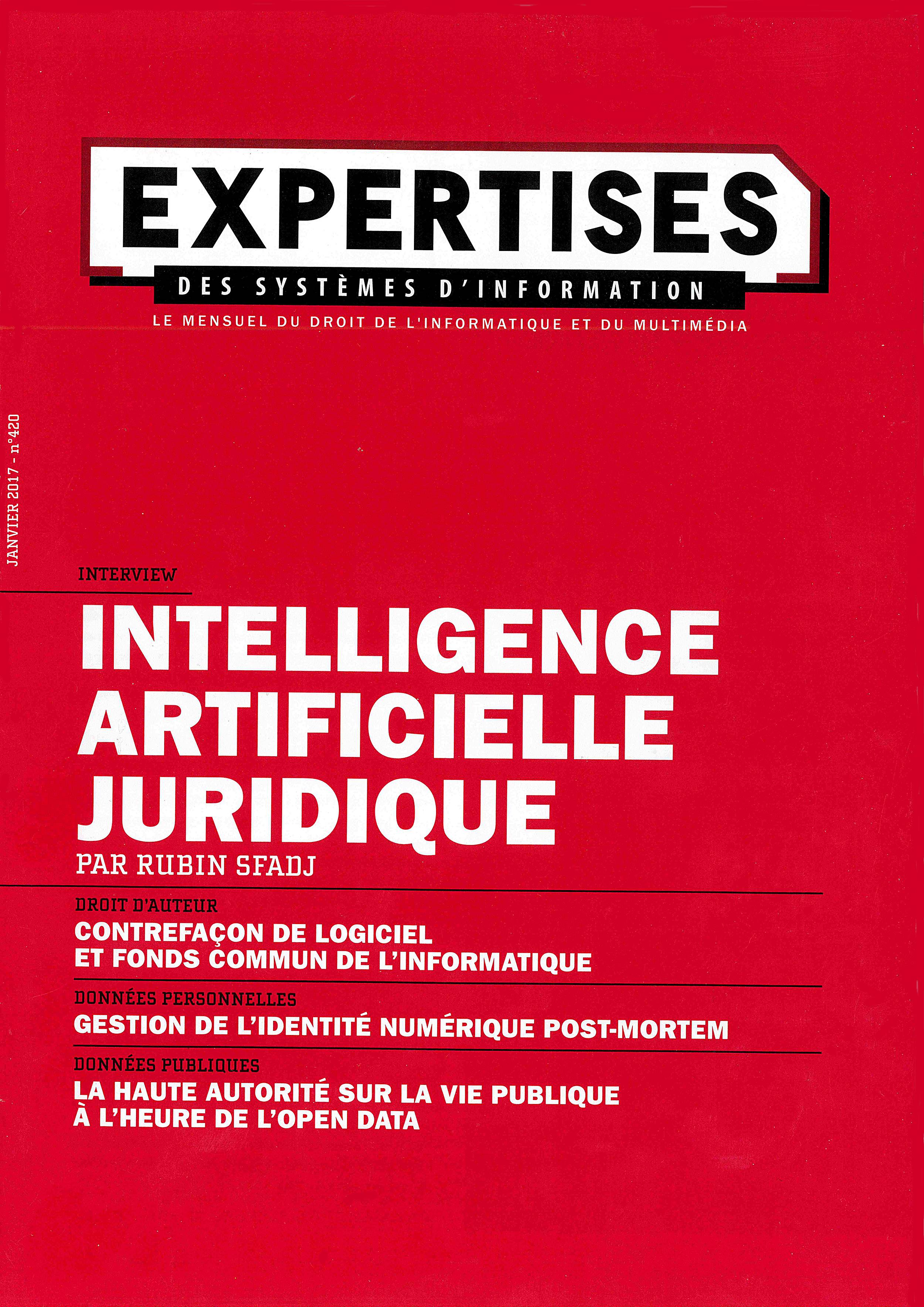 EXPERTISES
DES SYSTÈMES D'INFORMATION
LE MENSUEL DU DROIT DE L'INFORMATIQUE ET DU MULTIMÉDIA

JANVIER 2017 - n°420

INTERVIEW
INTELLIGENCE ARTIFICIELLE JURIDIQUE
PAR RUBIN SFADJ

DROIT D'AUTEUR
CONTREFAÇON DE LOGICIEL ET FONDS COMMUN DE L'INFORMATIQUE

DONNÉES PERSONNELLES
GESTION DE L'IDENTITÉ NUMÉRIQUE POST-MORTEM

DONNÉES PUBLIQUES
LA HAUTE AUTORITÉ SUR LA VIE PUBLIQUE À L'HEURE DE L'OPEN DATA